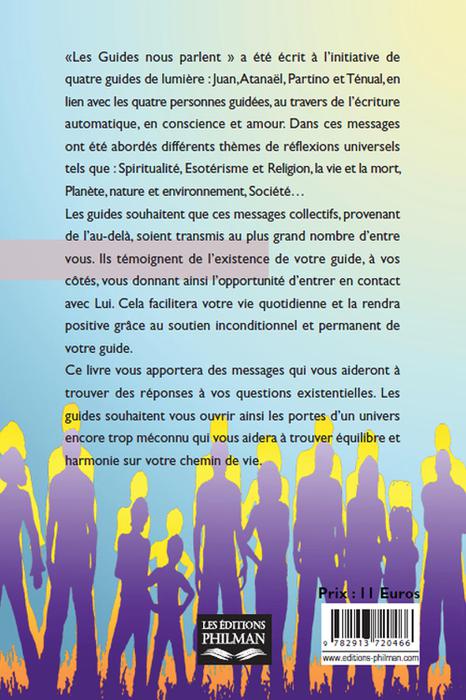 «Les Guides nous parlent » a été écrit à l'initiative de quatre guides de lumière : Juan, Atanaël, Partino et Ténual, en lien avec les quatre personnes guidées, au travers de l'écriture automatique, en conscience et amour. Dans ces messages ont été abordés différents thèmes de réflexions universels tels que : Spiritualité, Esotérisme et Religion, la vie et la mort, Planète, nature et environnement, Société…

Les guides souhaitent que ces messages collectifs, provenant de l'au-delà, soient transmis au plus grand nombre d'entre vous. Ils témoignent de l'existence de votre guide, à vos côtés, vous donnant ainsi l'opportunité d'entrer en contact avec Lui. Cela facilitera votre vie quotidienne et la rendra positive grâce au soutien inconditionnel et permanent de votre guide.

Ce livre vous apportera des messages qui vous aideront à trouver des réponses à vos questions existentielles. Les guides souhaitent vous ouvrir ainsi les portes d'un univers encore trop méconnu qui vous aidera à trouver équilibre et harmonie sur votre chemin de vie.

Prix : 11 Euros

LES ÉDITIONS PHILMAN

9 782913 720466

www.editions-philman.com